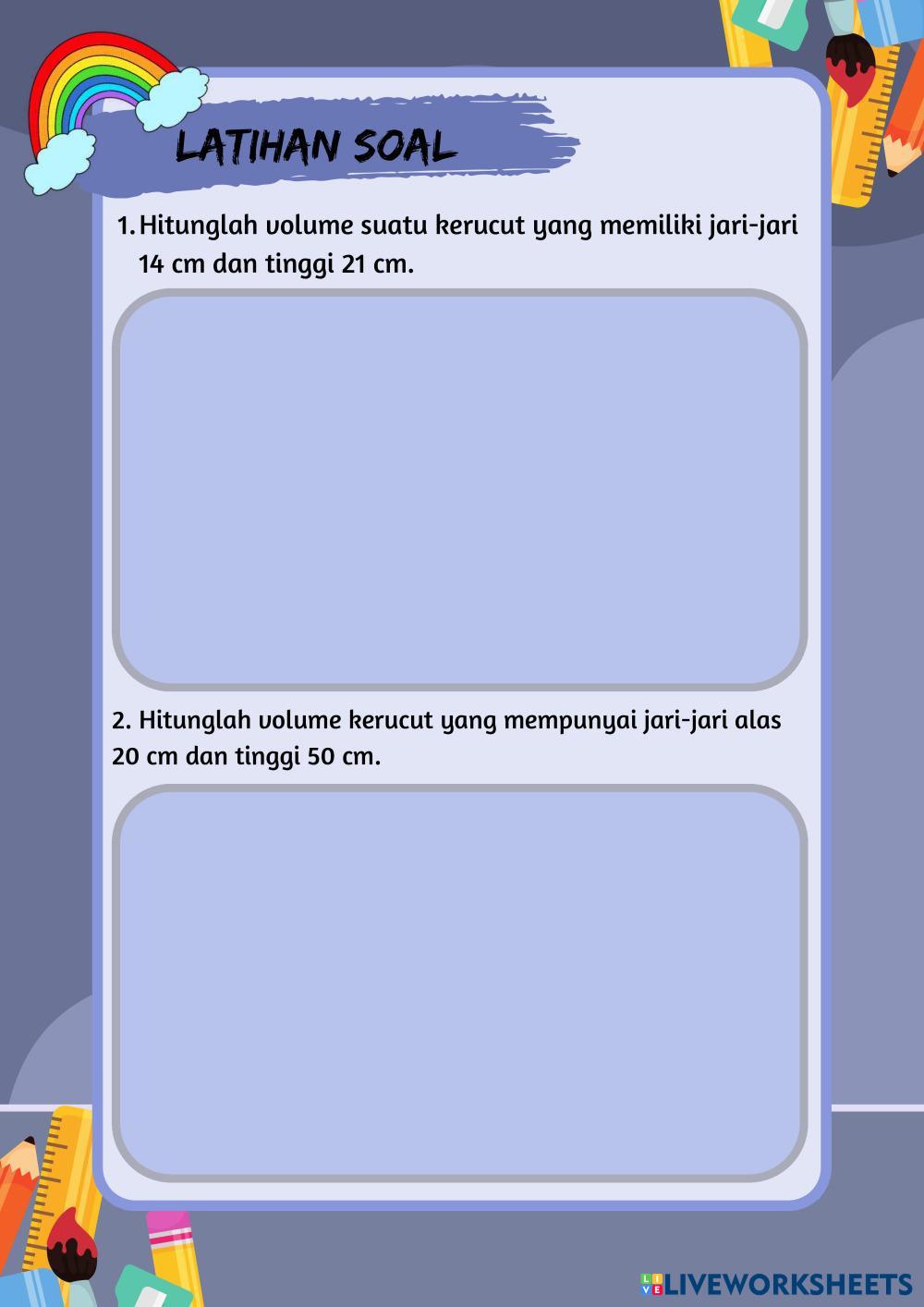 LATIHAN SOAL

1. Hitunglah volume suatu kerucut yang memiliki jari-jari 14 cm dan tinggi 21 cm.

2. Hitunglah volume kerucut yang mempunyai jari-jari alas 20 cm dan tinggi 50 cm.

LIVEWORKSHEETS